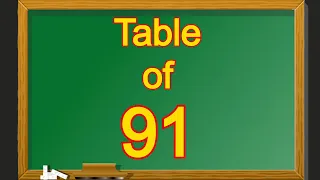 Table
of
91